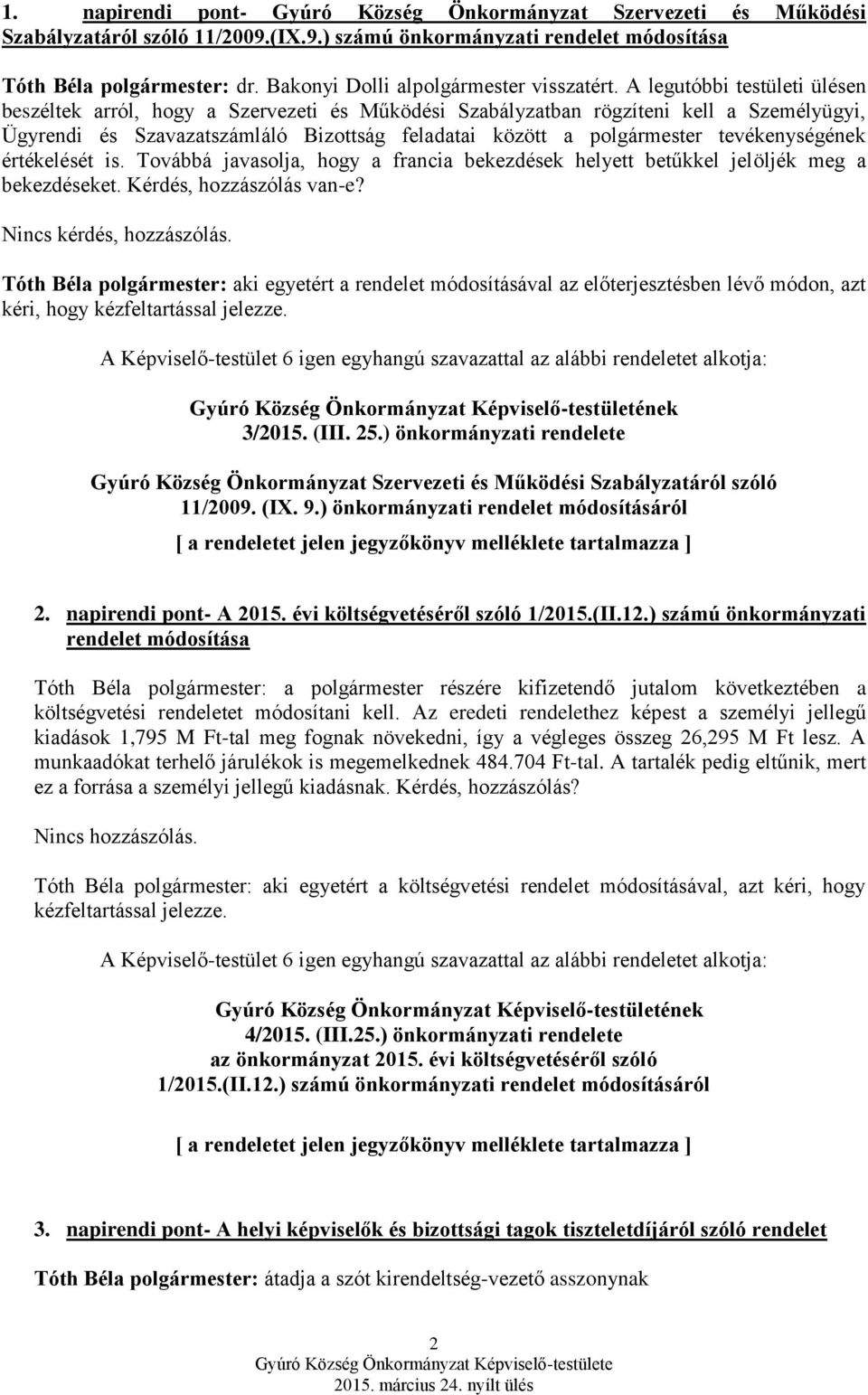 1. napirendi pont- Gyúró Község Önkormányzat Szervezeti és Működési Szabályzatáról szóló 11/2009.(IX.9.) számú önkormányzati rendelet módosítása

Tóth Béla polgármester: dr. Bakonyi Dolli alpolgármester visszatért. A legutóbbi testületi ülésen beszéltek arról, hogy a Szervezeti és Működési Szabályzatban rögzíteni kell a Személyügyi, Ügyrendi és Szavazatszámláló Bizottság feladatai között a polgármester tevékenységének értékelését is. Továbbá javasolja, hogy a francia bekezdések helyett betűkkel jelöljék meg a bekezdéseket. Kérdés, hozzászólás van-e?

Nincs kérdés, hozzászólás.

Tóth Béla polgármester: aki egyetért a rendelet módosításával az előterjesztésben lévő módon, azt kéri, hogy kézfeltartással jelezze.

A Képviselő-testület 6 igen egyhangú szavazattal az alábbi rendeletet alkotja:

Gyúró Község Önkormányzat Képviselő-testületének
3/2015. (III. 25.) önkormányzati rendelete

Gyúró Község Önkormányzat Szervezeti és Működési Szabályzatáról szóló 11/2009. (IX. 9.) önkormányzati rendelet módosításáról

[ a rendeletet jelen jegyzőkönyv melléklete tartalmazza ]

2. napirendi pont- A 2015. évi költségvetéséről szóló 1/2015.(II.12.) számú önkormányzati rendelet módosítása

Tóth Béla polgármester: a polgármester részére kifizetendő jutalom következtében a költségvetési rendeletet módosítani kell. Az eredeti rendelethez képest a személyi jellegű kiadások 1,795 M Ft-tal meg fognak növekedni, így a végleges összeg 26,295 M Ft lesz. A munkaadókat terhelő járulékok is megemelkednek 484.704 Ft-tal. A tartalék pedig eltűnik, mert ez a forrása a személyi jellegű kiadásnak. Kérdés, hozzászólás?

Nincs hozzászólás.

Tóth Béla polgármester: aki egyetért a költségvetési rendelet módosításával, azt kéri, hogy kézfeltartással jelezze.

A Képviselő-testület 6 igen egyhangú szavazattal az alábbi rendeletet alkotja:

Gyúró Község Önkormányzat Képviselő-testületének
4/2015. (III.25.) önkormányzati rendelete
az önkormányzat 2015. évi költségvetéséről szóló
1/2015.(II.12.) számú önkormányzati rendelet módosításáról

[ a rendeletet jelen jegyzőkönyv melléklete tartalmazza ]

3. napirendi pont- A helyi képviselők és bizottsági tagok tiszteletdíjáról szóló rendelet

Tóth Béla polgármester: átadja a szót kirendeltség-vezető asszonynak

2
Gyúró Község Önkormányzat Képviselő-testülete
2015. március 24. nyílt ülés